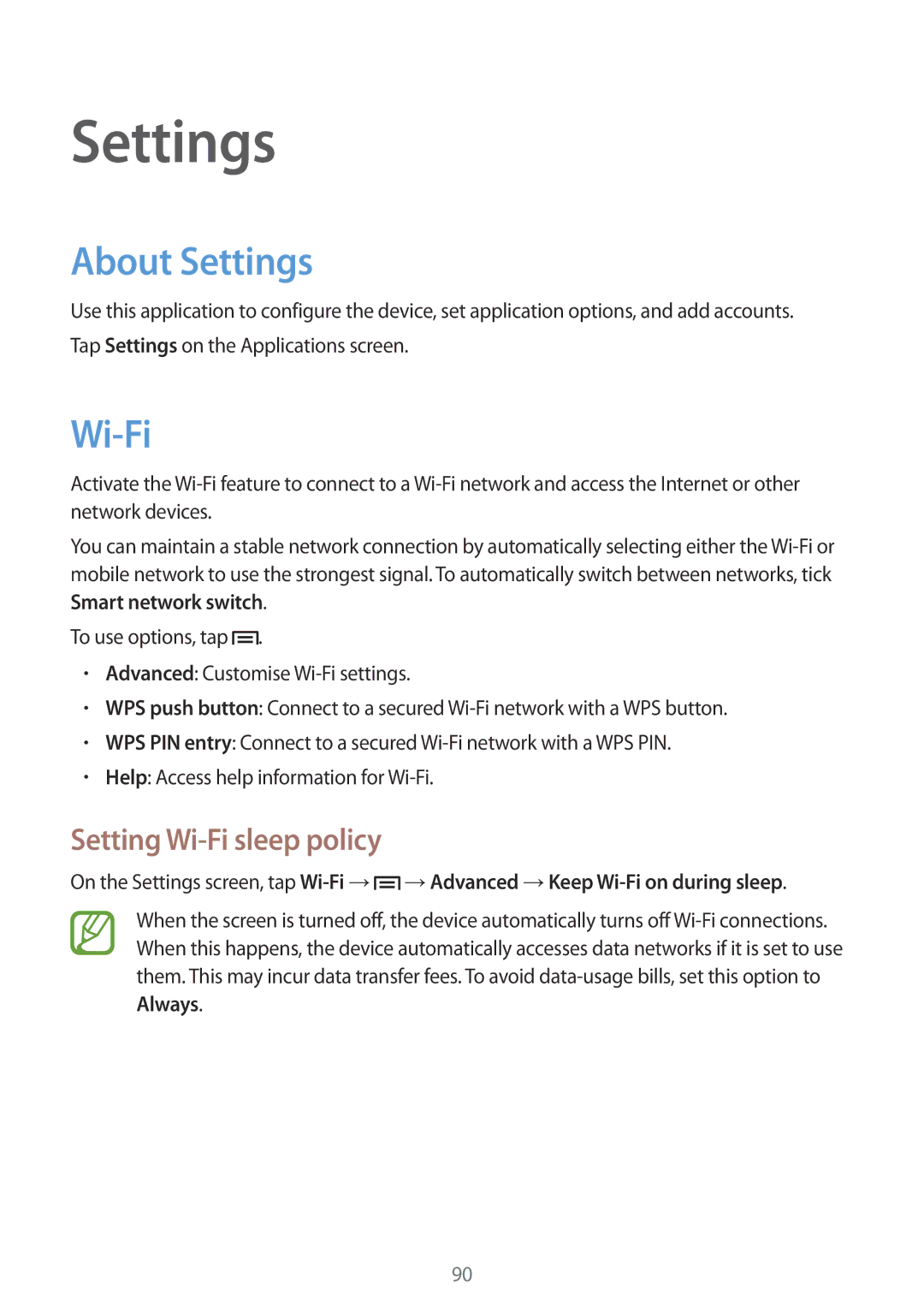 Settings

About Settings

Use this application to configure the device, set application options, and add accounts.

Tap Settings on the Applications screen.

Wi-Fi

Activate the Wi-Fi feature to connect to a Wi-Fi network and access the Internet or other network devices.

You can maintain a stable network connection by automatically selecting either the Wi-Fi or mobile network to use the strongest signal. To automatically switch between networks, tick Smart network switch.

To use options, tap .

• Advanced: Customise Wi-Fi settings.
• WPS push button: Connect to a secured Wi-Fi network with a WPS button.
• WPS PIN entry: Connect to a secured Wi-Fi network with a WPS PIN.
• Help: Access help information for Wi-Fi.

Setting Wi-Fi sleep policy

On the Settings screen, tap Wi-Fi → → Advanced → Keep Wi-Fi on during sleep.

When the screen is turned off, the device automatically turns off Wi-Fi connections. When this happens, the device automatically accesses data networks if it is set to use them. This may incur data transfer fees. To avoid data-usage bills, set this option to Always.

90